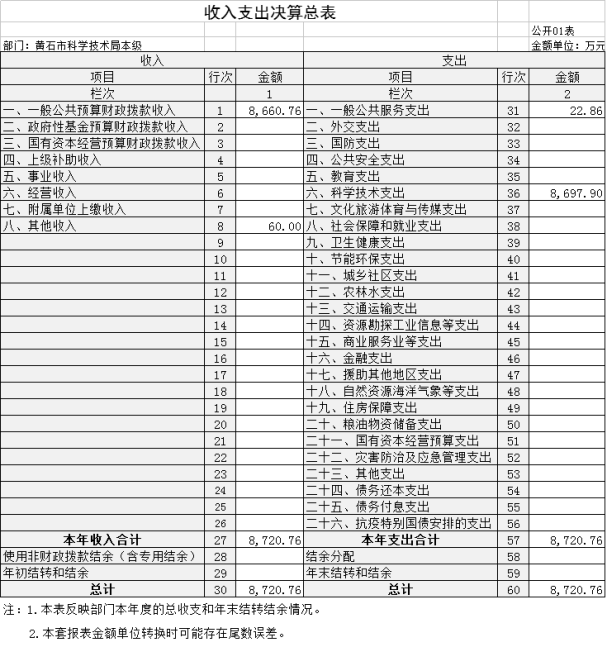 收入支出决算总表

公开01表

部门：黄石市科学技术局本级

金额单位：万元

| 收入 | | | 支出 | | |
|---|---|---|---|---|---|
| 项目 | 行次 | 金额 | 项目 | 行次 | 金额 |
| 栏次 | | 1 | 栏次 | | 2 |
| 一、一般公共预算财政拨款收入 | 1 | 8,660.76 | 一、一般公共服务支出 | 31 | 22.86 |
| 二、政府性基金预算财政拨款收入 | 2 | | 二、外交支出 | 32 | |
| 三、国有资本经营预算财政拨款收入 | 3 | | 三、国防支出 | 33 | |
| 四、上级补助收入 | 4 | | 四、公共安全支出 | 34 | |
| 五、事业收入 | 5 | | 五、教育支出 | 35 | |
| 六、经营收入 | 6 | | 六、科学技术支出 | 36 | 8,697.90 |
| 七、附属单位上缴收入 | 7 | | 七、文化旅游体育与传媒支出 | 37 | |
| 八、其他收入 | 8 | 60.00 | 八、社会保障和就业支出 | 38 | |
| | 9 | | 九、卫生健康支出 | 39 | |
| | 10 | | 十、节能环保支出 | 40 | |
| | 11 | | 十一、城乡社区支出 | 41 | |
| | 12 | | 十二、农林水支出 | 42 | |
| | 13 | | 十三、交通运输支出 | 43 | |
| | 14 | | 十四、资源勘探工业信息等支出 | 44 | |
| | 15 | | 十五、商业服务业等支出 | 45 | |
| | 16 | | 十六、金融支出 | 46 | |
| | 17 | | 十七、援助其他地区支出 | 47 | |
| | 18 | | 十八、自然资源海洋气象等支出 | 48 | |
| | 19 | | 十九、住房保障支出 | 49 | |
| | 20 | | 二十、粮油物资储备支出 | 50 | |
| | 21 | | 二十一、国有资本经营预算支出 | 51 | |
| | 22 | | 二十二、灾害防治及应急管理支出 | 52 | |
| | 23 | | 二十三、其他支出 | 53 | |
| | 24 | | 二十四、债务还本支出 | 54 | |
| | 25 | | 二十五、债务付息支出 | 55 | |
| | 26 | | 二十六、抗疫特别国债安排的支出 | 56 | |
| 本年收入合计 | 27 | 8,720.76 | 本年支出合计 | 57 | 8,720.76 |
| 使用非财政拨款结余（含专用结余） | 28 | | 结余分配 | 58 | |
| 年初结转和结余 | 29 | | 年末结转和结余 | 59 | |
| 总计 | 30 | 8,720.76 | 总计 | 60 | 8,720.76 |

注：1.本表反映部门本年度的总收支和年末结转结余情况。

2.本套报表金额单位转换时可能存在尾数误差。